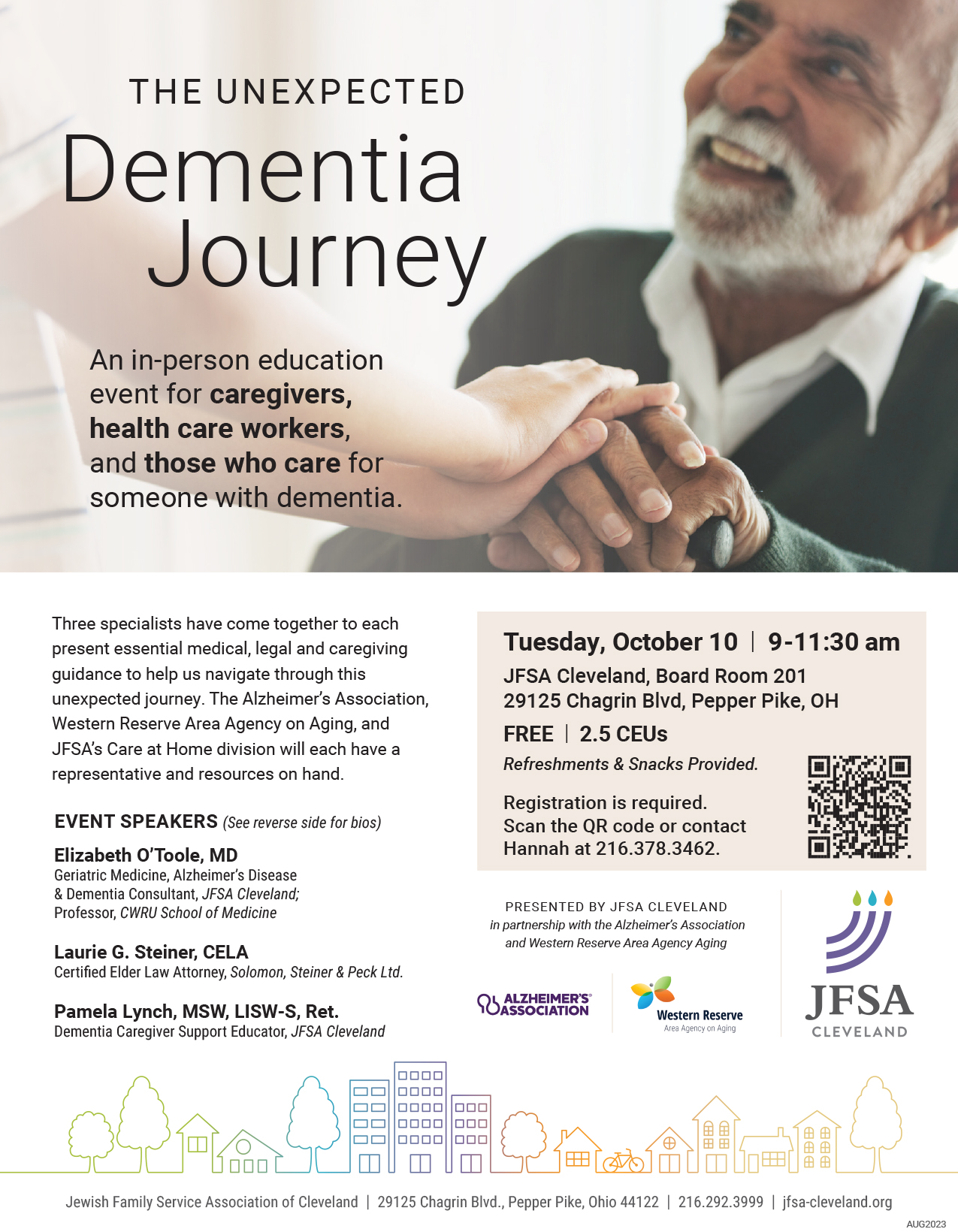 THE UNEXPECTED
Dementia Journey

An in-person education event for caregivers, health care workers, and those who care for someone with dementia.

Three specialists have come together to each present essential medical, legal and caregiving guidance to help us navigate through this unexpected journey. The Alzheimer's Association, Western Reserve Area Agency on Aging, and JFSA's Care at Home division will each have a representative and resources on hand.

EVENT SPEAKERS (See reverse side for bios)

Elizabeth O'Toole, MD
Geriatric Medicine, Alzheimer's Disease & Dementia Consultant, JFSA Cleveland; Professor, CWRU School of Medicine

Laurie G. Steiner, CELA
Certified Elder Law Attorney, Solomon, Steiner & Peck Ltd.

Pamela Lynch, MSW, LISW-S, Ret.
Dementia Caregiver Support Educator, JFSA Cleveland

Tuesday, October 10 | 9-11:30 am
JFSA Cleveland, Board Room 201
29125 Chagrin Blvd, Pepper Pike, OH
FREE | 2.5 CEUs
Refreshments & Snacks Provided.

Registration is required. Scan the QR code or contact Hannah at 216.378.3462.

PRESENTED BY JFSA CLEVELAND
in partnership with the Alzheimer's Association and Western Reserve Area Agency Aging

ALZHEIMER'S ASSOCIATION

Western Reserve
Area Agency on Aging

JFSA
CLEVELAND

Jewish Family Service Association of Cleveland | 29125 Chagrin Blvd., Pepper Pike, Ohio 44122 | 216.292.3999 | jfsa-cleveland.org

AUG2023